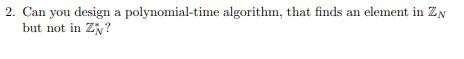 2. Can you design a polynomial-time algorithm, that finds an element in $\mathbb{Z}_N$ but not in $\mathbb{Z}_N^*$?